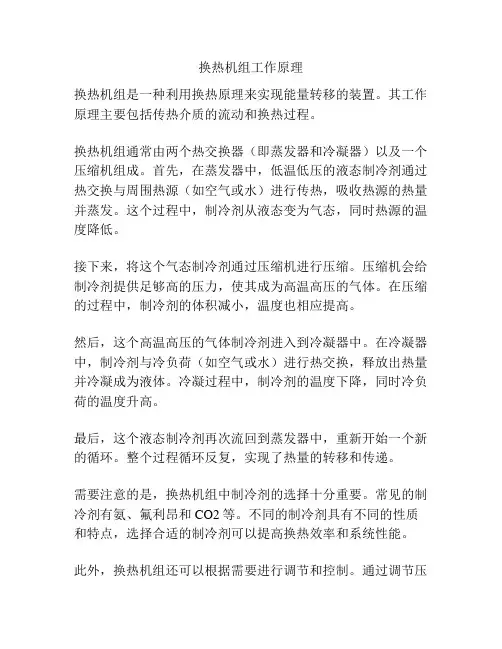 换热机组工作原理

换热机组是一种利用换热原理来实现能量转移的装置。其工作原理主要包括传热介质的流动和换热过程。

换热机组通常由两个热交换器（即蒸发器和冷凝器）以及一个压缩机组成。首先，在蒸发器中，低温低压的液态制冷剂通过热交换与周围热源（如空气或水）进行传热，吸收热源的热量并蒸发。这个过程中，制冷剂从液态变为气态，同时热源的温度降低。

接下来，将这个气态制冷剂通过压缩机进行压缩。压缩机会给制冷剂提供足够高的压力，使其成为高温高压的气体。在压缩的过程中，制冷剂的体积减小，温度也相应提高。

然后，这个高温高压的气体制冷剂进入到冷凝器中。在冷凝器中，制冷剂与冷负荷（如空气或水）进行热交换，释放出热量并冷凝成为液体。冷凝过程中，制冷剂的温度下降，同时冷负荷的温度升高。

最后，这个液态制冷剂再次流回到蒸发器中，重新开始一个新的循环。整个过程循环反复，实现了热量的转移和传递。

需要注意的是，换热机组中制冷剂的选择十分重要。常见的制冷剂有氨、氟利昂和 CO2 等。不同的制冷剂具有不同的性质和特点，选择合适的制冷剂可以提高换热效率和系统性能。

此外，换热机组还可以根据需要进行调节和控制。通过调节压